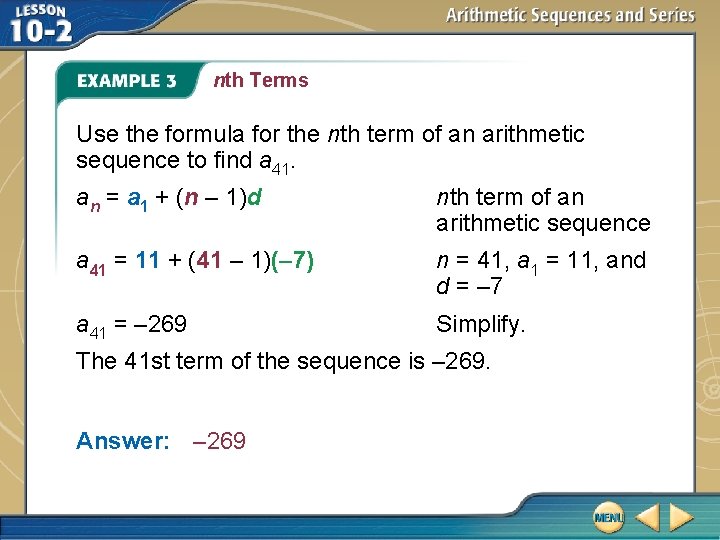 LESSON 10-2

Arithmetic Sequences and Series

EXAMPLE 3 nth Terms

Use the formula for the nth term of an arithmetic sequence to find $a_{41}$.

$a_n = a_1 + (n - 1)d$ nth term of an arithmetic sequence

$a_{41} = 11 + (41 - 1)(-7)$ $n = 41$, $a_1 = 11$, and $d = -7$

$a_{41} = -269$ Simplify.

The 41st term of the sequence is –269.

Answer: –269

MENU